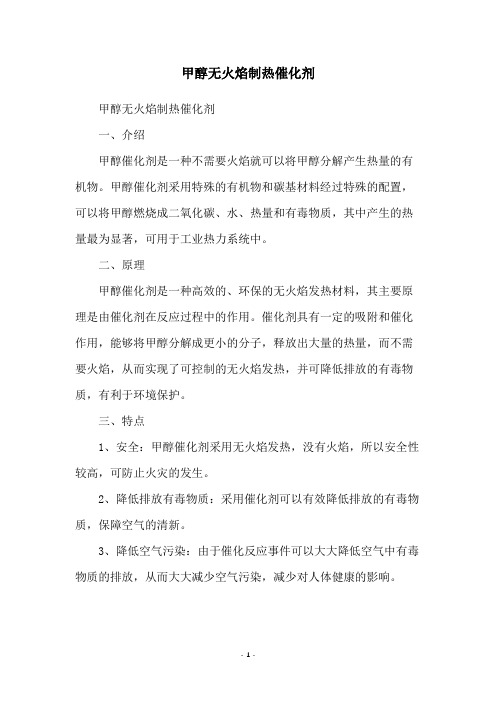 甲醇无火焰制热催化剂

甲醇无火焰制热催化剂

一、介绍

甲醇催化剂是一种不需要火焰就可以将甲醇分解产生热量的有机物。甲醇催化剂采用特殊的有机物和碳基材料经过特殊的配置，可以将甲醇燃烧成二氧化碳、水、热量和有毒物质，其中产生的热量最为显著，可用于工业热力系统中。

二、原理

甲醇催化剂是一种高效的、环保的无火焰发热材料，其主要原理是由催化剂在反应过程中的作用。催化剂具有一定的吸附和催化作用，能够将甲醇分解成更小的分子，释放出大量的热量，而不需要火焰，从而实现了可控制的无火焰发热，并可降低排放的有毒物质，有利于环境保护。

三、特点

1、安全：甲醇催化剂采用无火焰发热，没有火焰，所以安全性较高，可防止火灾的发生。

2、降低排放有毒物质：采用催化剂可以有效降低排放的有毒物质，保障空气的清新。

3、降低空气污染：由于催化反应事件可以大大降低空气中有毒物质的排放，从而大大减少空气污染，减少对人体健康的影响。

- 1 -